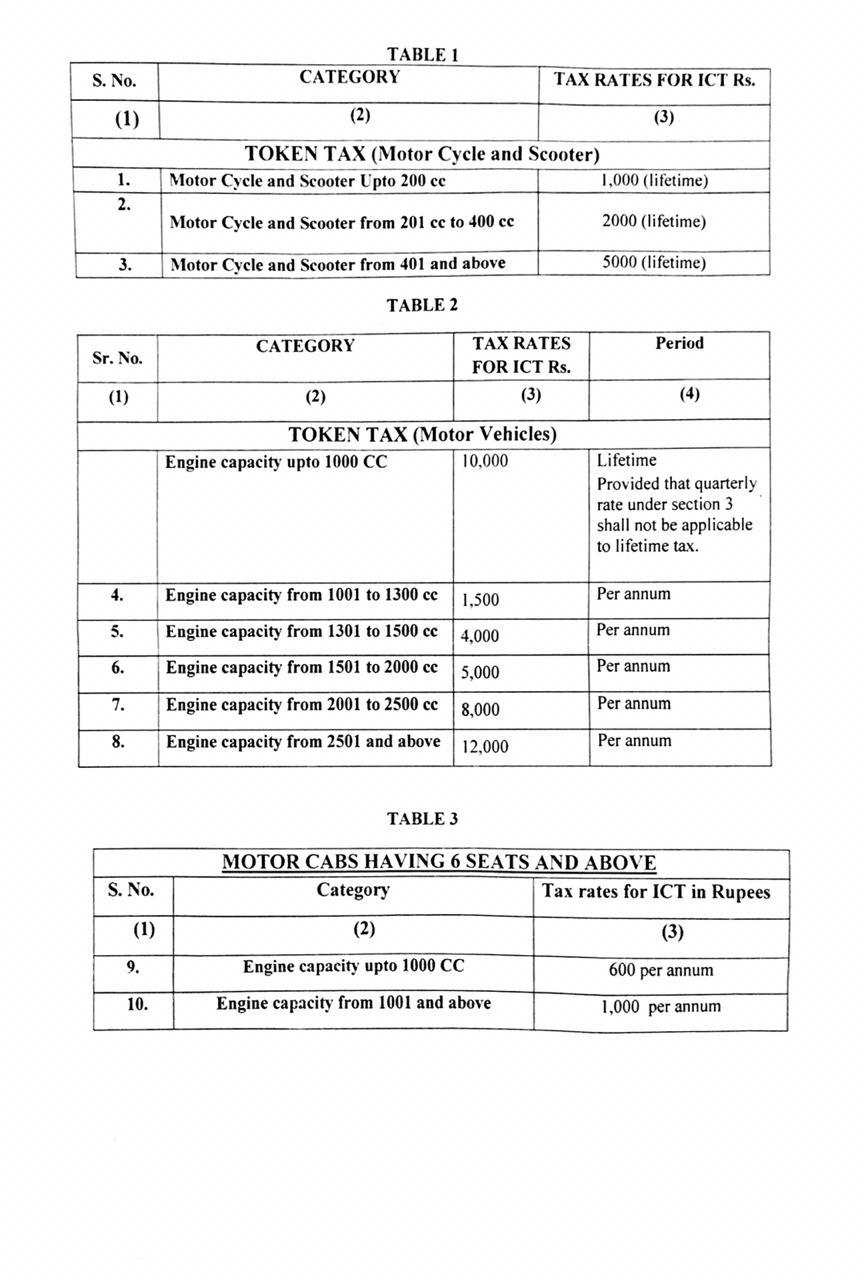 TABLE 1

| S. No. | CATEGORY | TAX RATES FOR ICT Rs. |
|---|---|---|
| (1) | (2) | (3) |
| TOKEN TAX (Motor Cycle and Scooter) | | |
| 1. | Motor Cycle and Scooter Upto 200 cc | 1,000 (lifetime) |
| 2. | Motor Cycle and Scooter from 201 cc to 400 cc | 2000 (lifetime) |
| 3. | Motor Cycle and Scooter from 401 and above | 5000 (lifetime) |

TABLE 2

| Sr. No. | CATEGORY | TAX RATES FOR ICT Rs. | Period |
|---|---|---|---|
| (1) | (2) | (3) | (4) |
| TOKEN TAX (Motor Vehicles) | | | |
| | Engine capacity upto 1000 CC | 10,000 | Lifetime Provided that quarterly rate under section 3 shall not be applicable to lifetime tax. |
| 4. | Engine capacity from 1001 to 1300 cc | 1,500 | Per annum |
| 5. | Engine capacity from 1301 to 1500 cc | 4,000 | Per annum |
| 6. | Engine capacity from 1501 to 2000 cc | 5,000 | Per annum |
| 7. | Engine capacity from 2001 to 2500 cc | 8,000 | Per annum |
| 8. | Engine capacity from 2501 and above | 12,000 | Per annum |

TABLE 3

| MOTOR CABS HAVING 6 SEATS AND ABOVE | | |
|---|---|---|
| S. No. | Category | Tax rates for ICT in Rupees |
| (1) | (2) | (3) |
| 9. | Engine capacity upto 1000 CC | 600 per annum |
| 10. | Engine capacity from 1001 and above | 1,000 per annum |